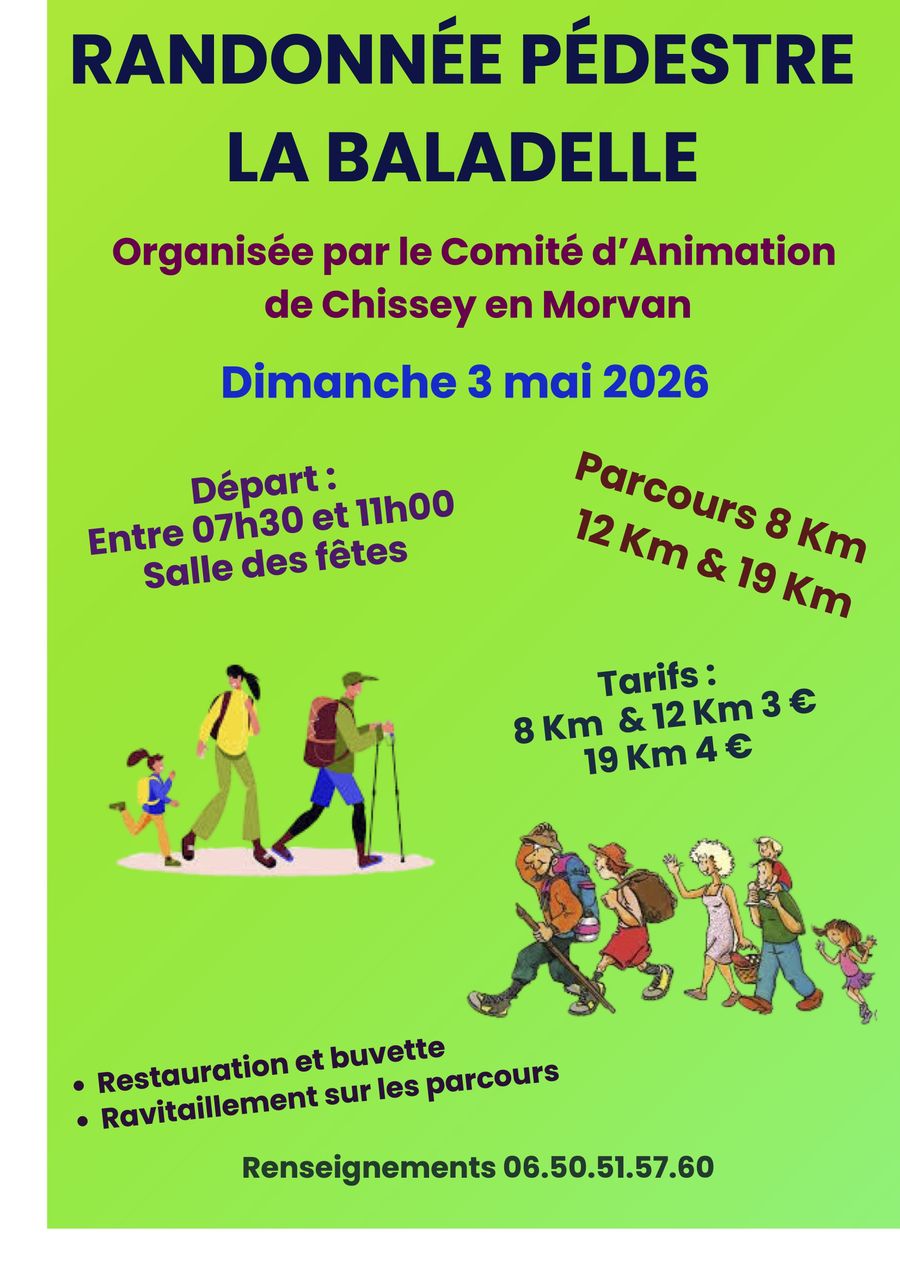 RANDONNÉE PÉDESTRE
LA BALADELLE

Organisée par le Comité d'Animation de Chissey en Morvan

Dimanche 3 mai 2026

Départ :
Entre 07h30 et 11h00
Salle des fêtes

Parcours 8 Km
12 Km & 19 Km

Tarifs :
8 Km & 12 Km 3 €
19 Km 4 €

• Restauration et buvette
• Ravitaillement sur les parcours

Renseignements 06.50.51.57.60